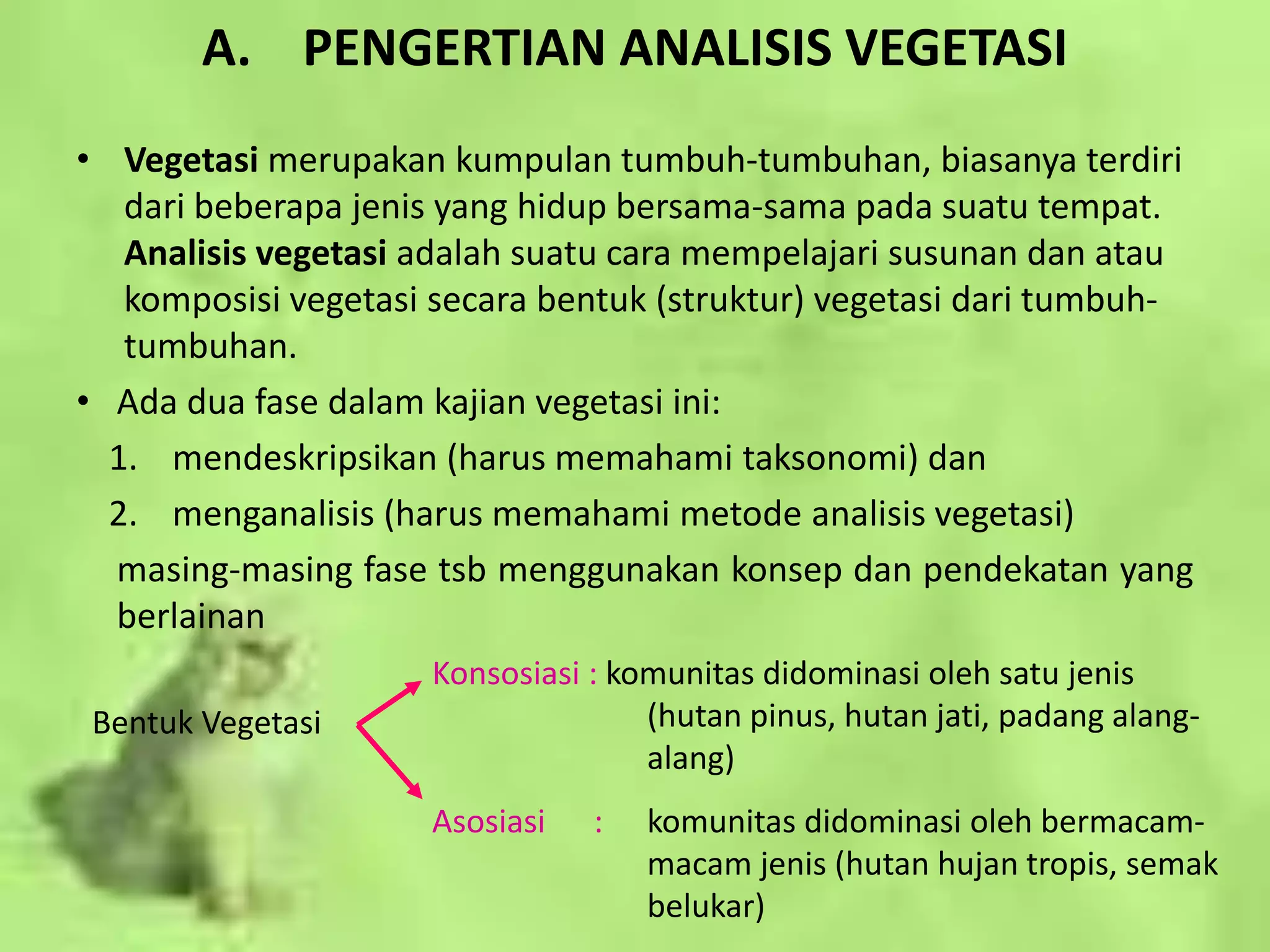 A. PENGERTIAN ANALISIS VEGETASI

• Vegetasi merupakan kumpulan tumbuh-tumbuhan, biasanya terdiri dari beberapa jenis yang hidup bersama-sama pada suatu tempat. Analisis vegetasi adalah suatu cara mempelajari susunan dan atau komposisi vegetasi secara bentuk (struktur) vegetasi dari tumbuh-tumbuhan.

• Ada dua fase dalam kajian vegetasi ini:
1. mendeskripsikan (harus memahami taksonomi) dan
2. menganalisis (harus memahami metode analisis vegetasi)

masing-masing fase tsb menggunakan konsep dan pendekatan yang berlainan

Bentuk Vegetasi

Konsosiasi : komunitas didominasi oleh satu jenis (hutan pinus, hutan jati, padang alang-alang)

Asosiasi : komunitas didominasi oleh bermacam-macam jenis (hutan hujan tropis, semak belukar)